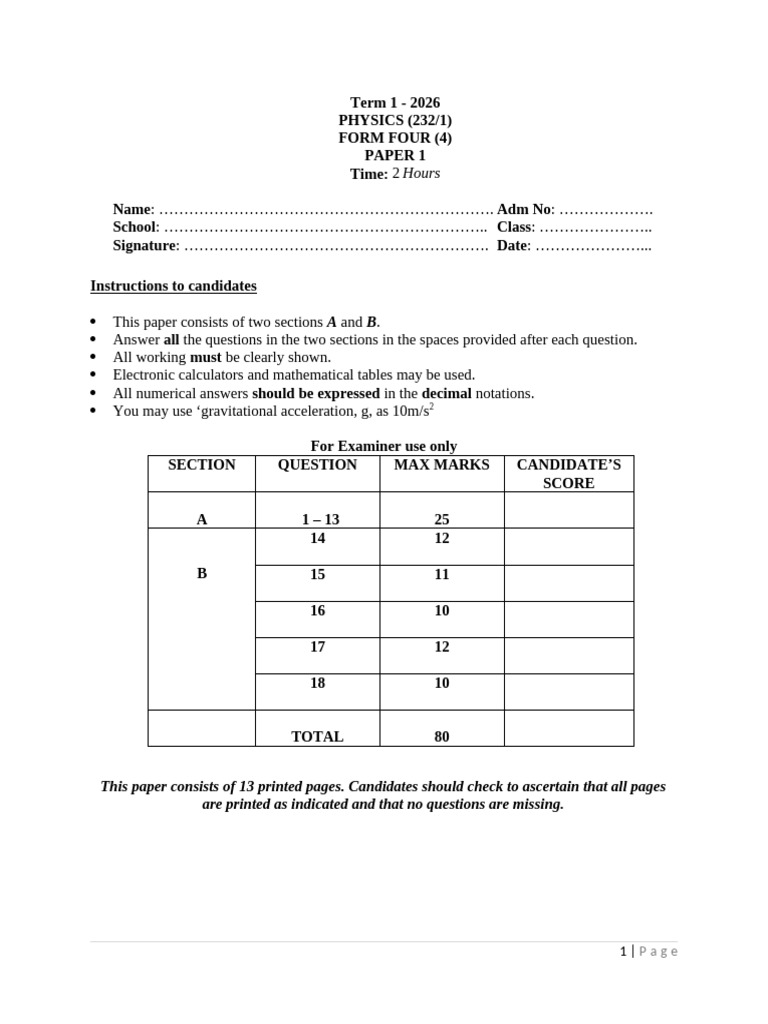 Term 1 - 2026
PHYSICS (232/1)
FORM FOUR (4)
PAPER 1
Time: 2 Hours

Name: ____ Adm No: ____
School: ____ Class: ____
Signature: ____ Date: ____

Instructions to candidates

• This paper consists of two sections A and B.
• Answer all the questions in the two sections in the spaces provided after each question.
• All working must be clearly shown.
• Electronic calculators and mathematical tables may be used.
• All numerical answers should be expressed in the decimal notations.
• You may use 'gravitational acceleration, g, as $10m/s^2$

For Examiner use only

| SECTION | QUESTION | MAX MARKS | CANDIDATE'S SCORE |
|---|---|---|---|
| A | 1 – 13 | 25 | |
| B | 14 | 12 | |
| | 15 | 11 | |
| | 16 | 10 | |
| | 17 | 12 | |
| | 18 | 10 | |
| | TOTAL | 80 | |

This paper consists of 13 printed pages. Candidates should check to ascertain that all pages are printed as indicated and that no questions are missing.

1 | Page